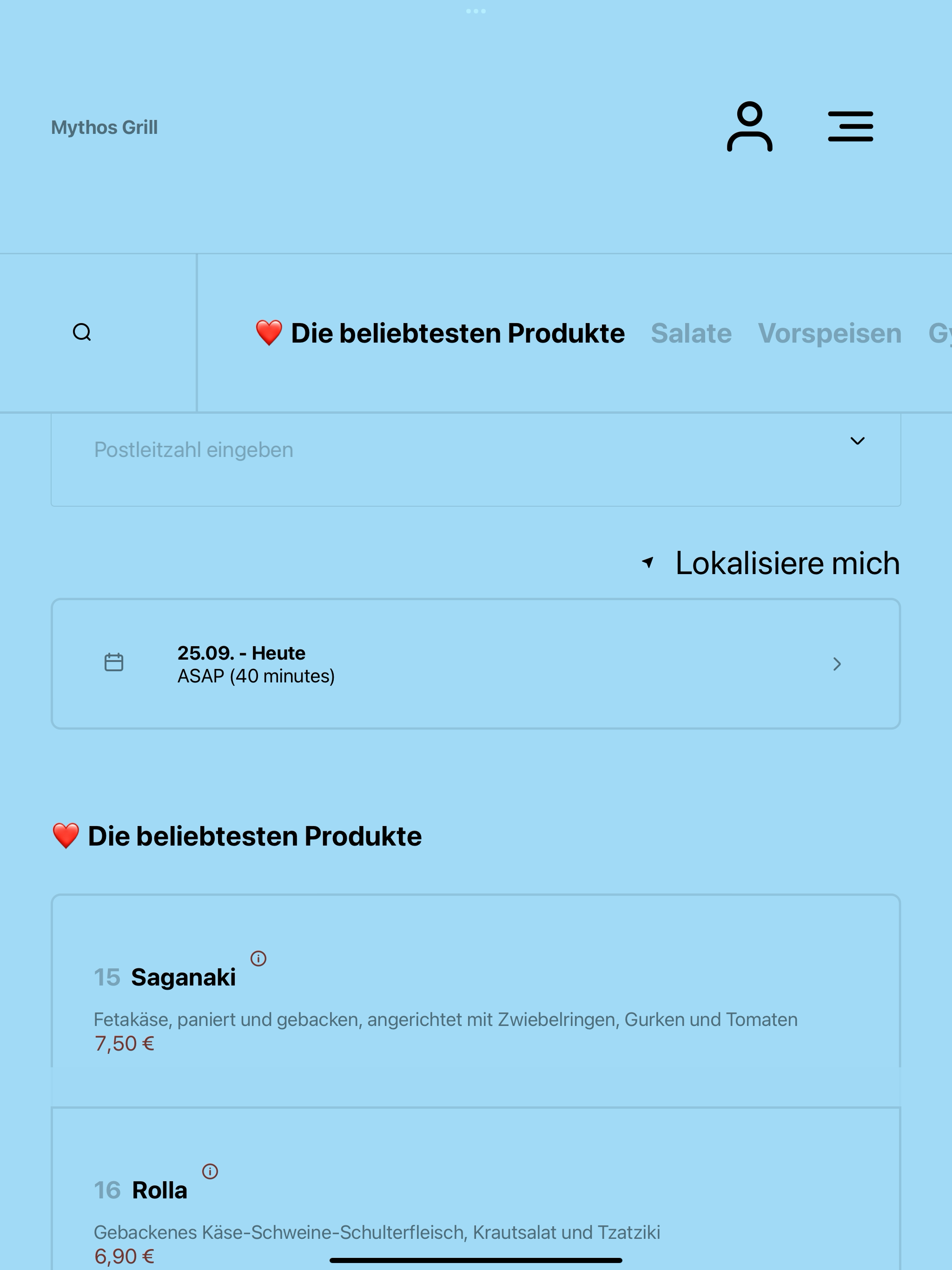 Mythos Grill

❤️ Die beliebtesten Produkte Salate Vorspeisen Gy

Postleitzahl eingeben

Lokalisiere mich

25.09. - Heute
ASAP (40 minutes)

❤️ Die beliebtesten Produkte

15 Saganaki

Fetakäse, paniert und gebacken, angerichtet mit Zwiebelringen, Gurken und Tomaten
7,50 €

16 Rolla

Gebackenes Käse-Schweine-Schulterfleisch, Krautsalat und Tzatziki
6,90 €